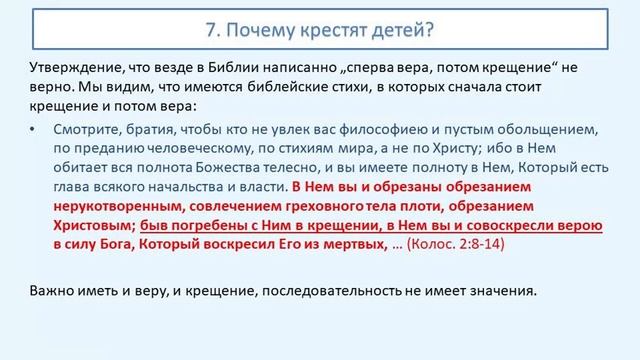 7. Почему крестят детей?

Утверждение, что везде в Библии написанно „сперва вера, потом крещение“ не верно. Мы видим, что имеются библейские стихи, в которых сначала стоит крещение и потом вера:

• Смотрите, братия, чтобы кто не увлек вас философиею и пустым обольщением, по преданию человеческому, по стихиям мира, а не по Христу; ибо в Нем обитает вся полнота Божества телесно, и вы имеете полноту в Нем, Который есть глава всякого начальства и власти. В Нем вы и обрезаны обрезанием нерукотворенным, совлечением греховного тела плоти, обрезанием Христовым; быв погребены с Ним в крещении, в Нем вы и совоскресли верою в силу Бога, Который воскресил Его из мертвых, … (Колос. 2:8-14)

Важно иметь и веру, и крещение, последовательность не имеет значения.